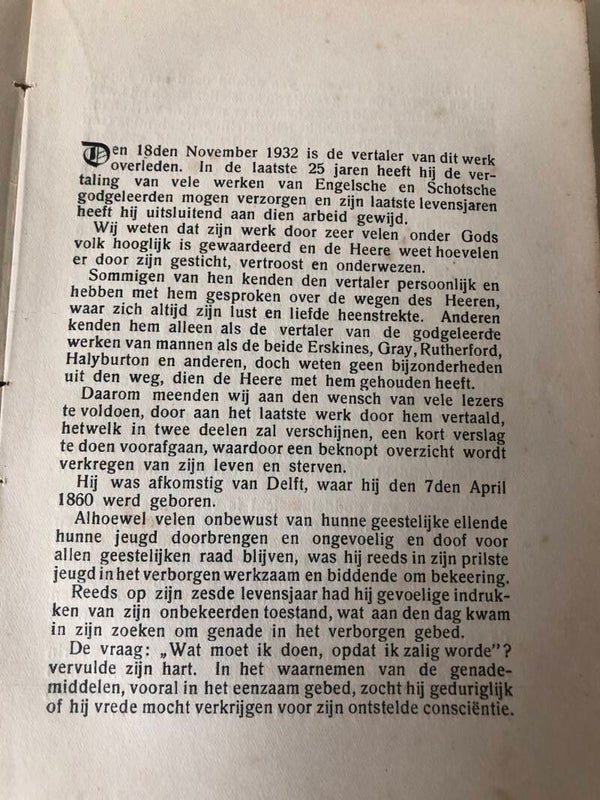 Den 18den November 1932 is de vertaler van dit werk overleden. In de laatste 25 jaren heeft hij de vertaling van vele werken van Engelsche en Schotsche godgeleerden mogen verzorgen en zijn laatste levensjaren heeft hij uitsluitend aan dien arbeid gewijd.

Wij weten dat zijn werk door zeer velen onder Gods volk hooglijk is gewaardeerd en de Heere weet hoevelen er door zijn gesticht, vertroost en onderwezen.

Sommigen van hen kenden den vertaler persoonlijk en hebben met hem gesproken over de wegen des Heeren, waar zich altijd zijn lust en liefde heenstrekte. Anderen kenden hem alleen als de vertaler van de godgeleerde werken van mannen als de beide Erskines, Gray, Rutherford, Halyburton en anderen, doch weten geen bijzonderheden uit den weg, dien de Heere met hem gehouden heeft.

Daarom meenden wij aan den wensch van vele lezers te voldoen, door aan het laatste werk door hem vertaald, hetwelk in twee deelen zal verschijnen, een kort verslag te doen voorafgaan, waardoor een beknopt overzicht wordt verkregen van zijn leven en sterven.

Hij was afkomstig van Delft, waar hij den 7den April 1860 werd geboren.

Alhoewel velen onbewust van hunne geestelijke ellende hunne jeugd doorbrengen en ongevoelig en doof voor allen geestelijken raad blijven, was hij reeds in zijn prilste jeugd in het verborgen werkzaam en biddende om bekeering.

Reeds op zijn zesde levensjaar had hij gevoelige indrukken van zijn onbekeerden toestand, wat aan den dag kwam in zijn zoeken om genade in het verborgen gebed.

De vraag: „Wat moet ik doen, opdat ik zalig worde"? vervulde zijn hart. In het waarnemen van de genademiddelen, vooral in het eenzaam gebed, zocht hij geduriglijk of hij vrede mocht verkrijgen voor zijn ontstelde consciëntie.